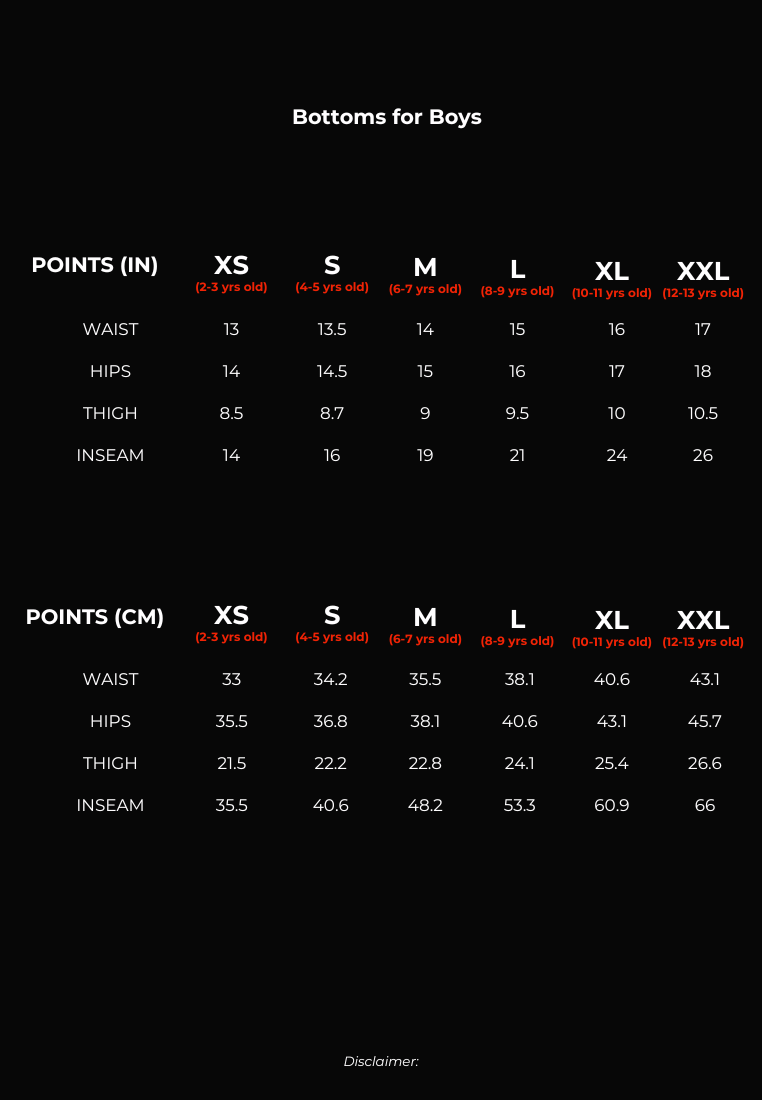 Bottoms for Boys

| POINTS (IN) | XS (2-3 yrs old) | S (4-5 yrs old) | M (6-7 yrs old) | L (8-9 yrs old) | XL (10-11 yrs old) | XXL (12-13 yrs old) |
|---|---|---|---|---|---|---|
| WAIST | 13 | 13.5 | 14 | 15 | 16 | 17 |
| HIPS | 14 | 14.5 | 15 | 16 | 17 | 18 |
| THIGH | 8.5 | 8.7 | 9 | 9.5 | 10 | 10.5 |
| INSEAM | 14 | 16 | 19 | 21 | 24 | 26 |

| POINTS (CM) | XS (2-3 yrs old) | S (4-5 yrs old) | M (6-7 yrs old) | L (8-9 yrs old) | XL (10-11 yrs old) | XXL (12-13 yrs old) |
|---|---|---|---|---|---|---|
| WAIST | 33 | 34.2 | 35.5 | 38.1 | 40.6 | 43.1 |
| HIPS | 35.5 | 36.8 | 38.1 | 40.6 | 43.1 | 45.7 |
| THIGH | 21.5 | 22.2 | 22.8 | 24.1 | 25.4 | 26.6 |
| INSEAM | 35.5 | 40.6 | 48.2 | 53.3 | 60.9 | 66 |

Disclaimer: